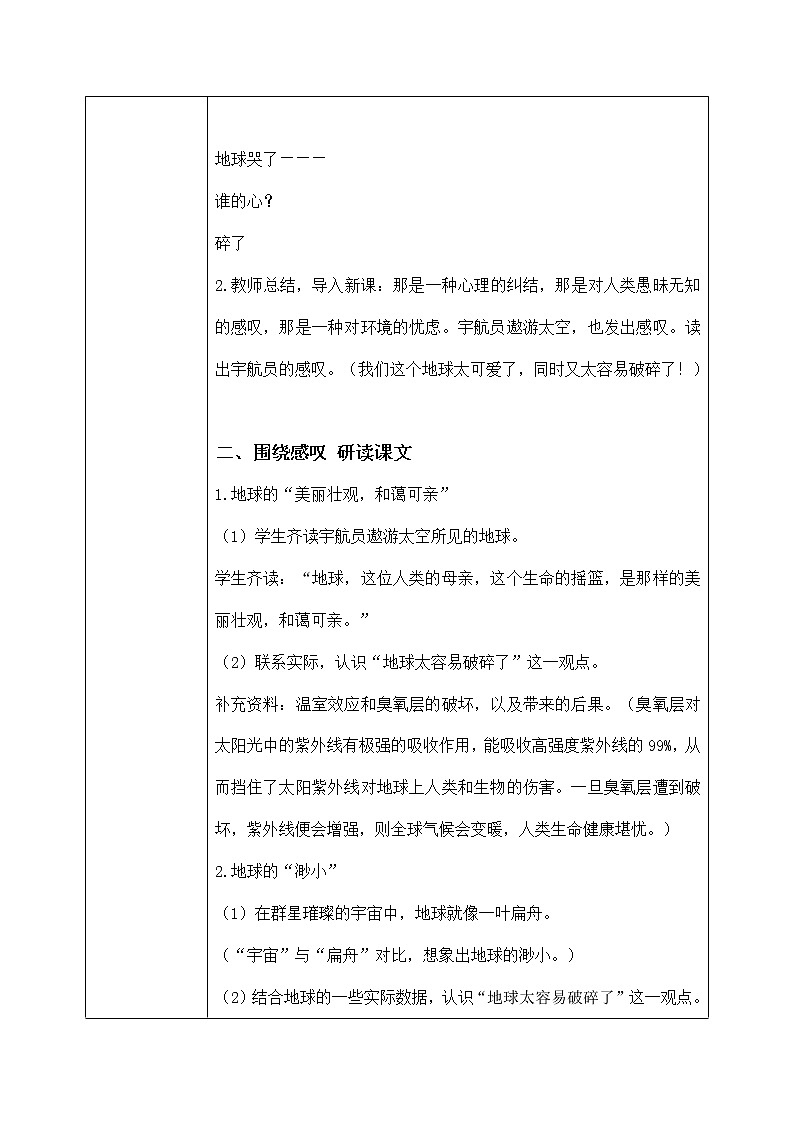 地球哭了－－－

谁的心？

碎了

2.教师总结，导入新课：那是一种心理的纠结，那是对人类愚昧无知的感叹，那是一种对环境的忧虑。宇航员遨游太空，也发出感叹。读出宇航员的感叹。（我们这个地球太可爱了，同时又太容易破碎了！）

二、围绕感叹 研读课文

1.地球的“美丽壮观，和蔼可亲”

（1）学生齐读宇航员遨游太空所见的地球。

学生齐读：“地球，这位人类的母亲，这个生命的摇篮，是那样的美丽壮观，和蔼可亲。”

（2）联系实际，认识“地球太容易破碎了”这一观点。

补充资料：温室效应和臭氧层的破坏，以及带来的后果。（臭氧层对太阳光中的紫外线有极强的吸收作用，能吸收高强度紫外线的99%，从而挡住了太阳紫外线对地球上人类和生物的伤害。一旦臭氧层遭到破坏，紫外线便会增强，则全球气候会变暖，人类生命健康堪忧。）

2.地球的“渺小”

（1）在群星璀璨的宇宙中，地球就像一叶扁舟。

（“宇宙”与“扁舟”对比，想象出地球的渺小。）

（2）结合地球的一些实际数据，认识“地球太容易破碎了”这一观点。